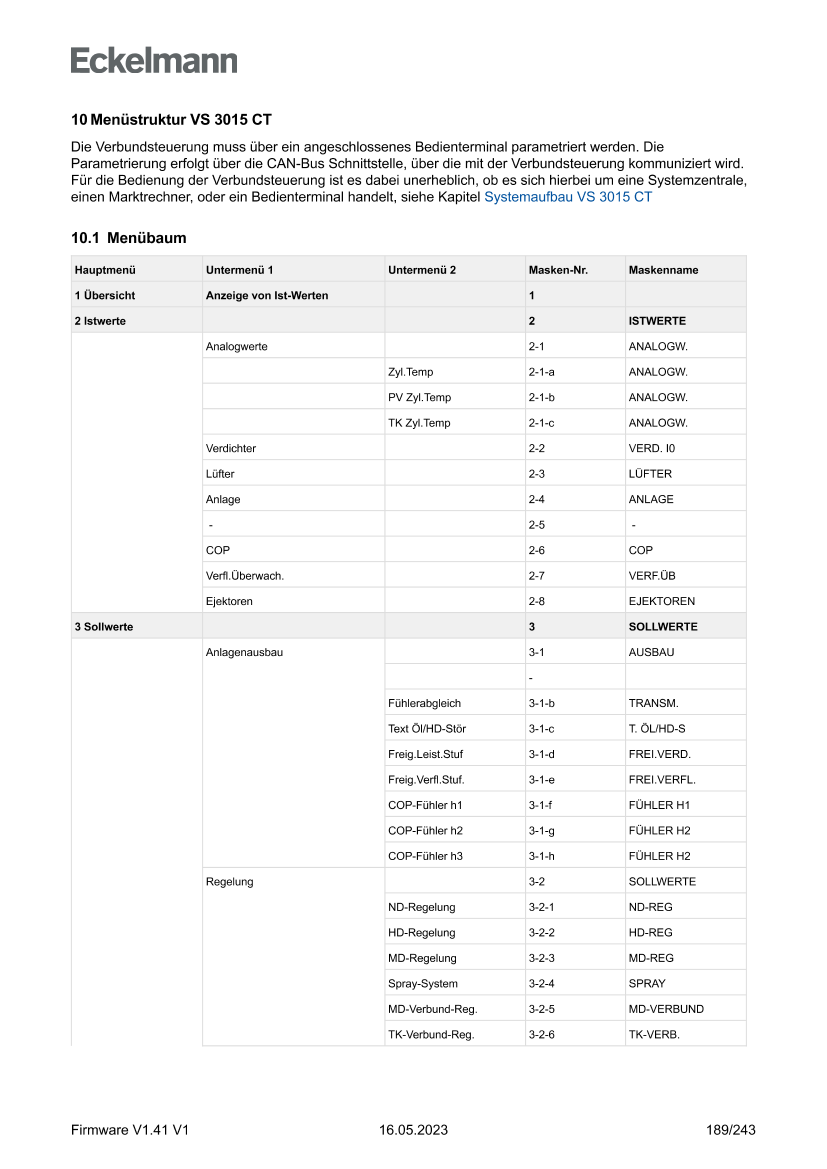 Eckelmann

10 Menüstruktur VS 3015 CT

Die Verbundsteuerung muss über ein angeschlossenes Bedienterminal parametriert werden. Die Parametrierung erfolgt über die CAN-Bus Schnittstelle, über die mit der Verbundsteuerung kommuniziert wird. Für die Bedienung der Verbundsteuerung ist es dabei unerheblich, ob es sich hierbei um eine Systemzentrale, einen Marktrechner, oder ein Bedienterminal handelt, siehe Kapitel Systemaufbau VS 3015 CT

10.1 Menübaum

| Hauptmenü | Untermenü 1 | Untermenü 2 | Masken-Nr. | Maskenname |
|---|---|---|---|---|
| 1 Übersicht | Anzeige von Ist-Werten | | 1 | |
| 2 Istwerte | | | 2 | ISTWERTE |
| | Analogwerte | | 2-1 | ANALOGW. |
| | | Zyl.Temp | 2-1-a | ANALOGW. |
| | | PV Zyl.Temp | 2-1-b | ANALOGW. |
| | | TK Zyl.Temp | 2-1-c | ANALOGW. |
| | Verdichter | | 2-2 | VERD. I0 |
| | Lüfter | | 2-3 | LÜFTER |
| | Anlage | | 2-4 | ANLAGE |
| | - | | 2-5 | - |
| | COP | | 2-6 | COP |
| | Verfl.Überwach. | | 2-7 | VERF.ÜB |
| | Ejektoren | | 2-8 | EJEKTOREN |
| 3 Sollwerte | | | 3 | SOLLWERTE |
| | Anlagenausbau | | 3-1 | AUSBAU |
| | | | - | |
| | | Fühlerabgleich | 3-1-b | TRANSM. |
| | | Text Öl/HD-Stör | 3-1-c | T. ÖL/HD-S |
| | | Freig.Leist.Stuf | 3-1-d | FREI.VERD. |
| | | Freig.Verfl.Stuf. | 3-1-e | FREI.VERFL. |
| | | COP-Fühler h1 | 3-1-f | FÜHLER H1 |
| | | COP-Fühler h2 | 3-1-g | FÜHLER H2 |
| | | COP-Fühler h3 | 3-1-h | FÜHLER H2 |
| | Regelung | | 3-2 | SOLLWERTE |
| | | ND-Regelung | 3-2-1 | ND-REG |
| | | HD-Regelung | 3-2-2 | HD-REG |
| | | MD-Regelung | 3-2-3 | MD-REG |
| | | Spray-System | 3-2-4 | SPRAY |
| | | MD-Verbund-Reg. | 3-2-5 | MD-VERBUND |
| | | TK-Verbund-Reg. | 3-2-6 | TK-VERB. |

Firmware V1.41 V1 16.05.2023 189/243